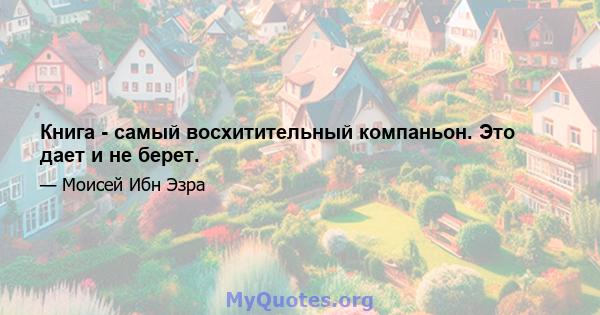 Книга - самый восхитительный компаньон. Это дает и не берет.

— Моисей Ибн Эзра

MyQuotes.org